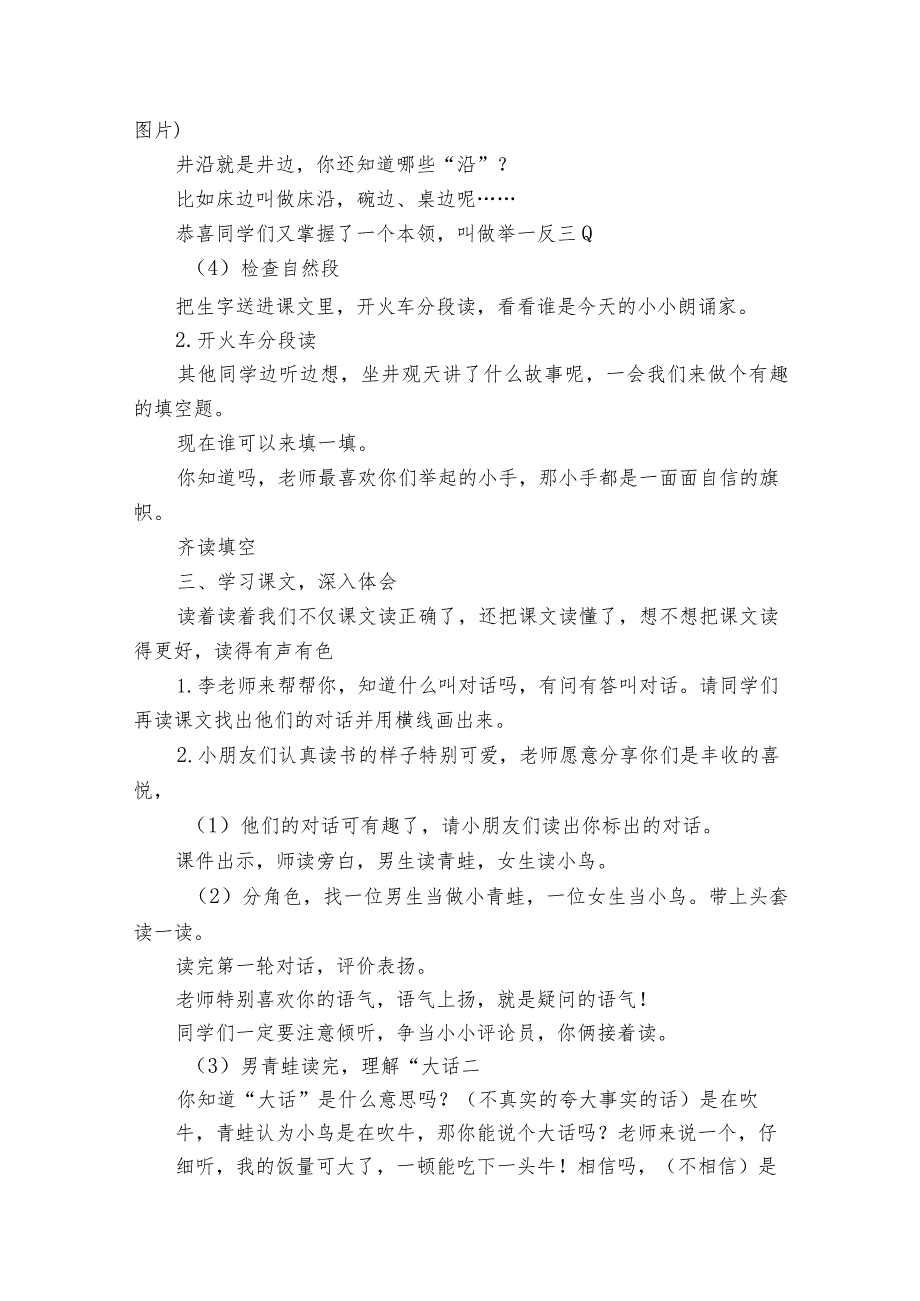 图片)

井沿就是井边，你还知道哪些“沿”？

比如床边叫做床沿，碗边、桌边呢……

恭喜同学们又掌握了一个本领，叫做举一反三Q

（4）检查自然段

把生字送进课文里，开火车分段读，看看谁是今天的小小朗诵家。

2.开火车分段读

其他同学边听边想，坐井观天讲了什么故事呢，一会我们来做个有趣的填空题。

现在谁可以来填一填。

你知道吗，老师最喜欢你们举起的小手，那小手都是一面面自信的旗帜。

齐读填空

三、学习课文，深入体会

读着读着我们不仅课文读正确了，还把课文读懂了，想不想把课文读得更好，读得有声有色

1.李老师来帮帮你，知道什么叫对话吗，有问有答叫对话。请同学们再读课文找出他们的对话并用横线画出来。

2.小朋友们认真读书的样子特别可爱，老师愿意分享你们是丰收的喜悦，

（1）他们的对话可有趣了，请小朋友们读出你标出的对话。

课件出示，师读旁白，男生读青蛙，女生读小鸟。

（2）分角色，找一位男生当做小青蛙，一位女生当小鸟。带上头套读一读。

读完第一轮对话，评价表扬。

老师特别喜欢你的语气，语气上扬，就是疑问的语气！

同学们一定要注意倾听，争当小小评论员，你俩接着读。

（3）男青蛙读完，理解“大话二

你知道“大话”是什么意思吗？（不真实的夸大事实的话）是在吹牛，青蛙认为小鸟是在吹牛，那你能说个大话吗？老师来说一个，仔细听，我的饭量可大了，一顿能吃下一头牛！相信吗，（不相信）是